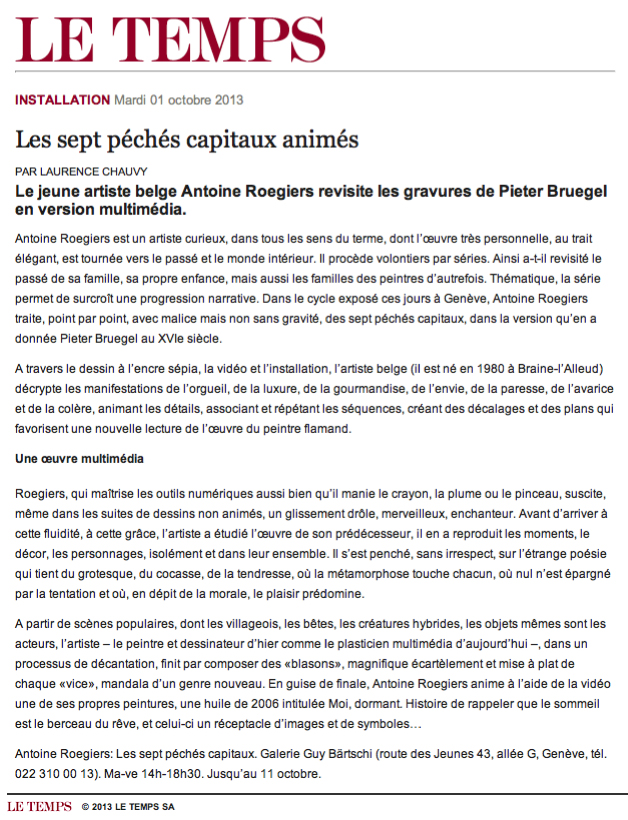 LE TEMPS

INSTALLATION Mardi 01 octobre 2013

Les sept péchés capitaux animés

PAR LAURENCE CHAUVY

Le jeune artiste belge Antoine Roegiers revisite les gravures de Pieter Bruegel en version multimédia.

Antoine Roegiers est un artiste curieux, dans tous les sens du terme, dont l'œuvre très personnelle, au trait élégant, est tournée vers le passé et le monde intérieur. Il procède volontiers par séries. Ainsi a-t-il revisité le passé de sa famille, sa propre enfance, mais aussi les familles des peintres d'autrefois. Thématique, la série permet de surcroît une progression narrative. Dans le cycle exposé ces jours à Genève, Antoine Roegiers traite, point par point, avec malice mais non sans gravité, des sept péchés capitaux, dans la version qu'en a donnée Pieter Bruegel au XVIe siècle.

A travers le dessin à l'encre sépia, la vidéo et l'installation, l'artiste belge (il est né en 1980 à Braine-l'Alleud) décrypte les manifestations de l'orgueil, de la luxure, de la gourmandise, de l'envie, de la paresse, de l'avarice et de la colère, animant les détails, associant et répétant les séquences, créant des décalages et des plans qui favorisent une nouvelle lecture de l'œuvre du peintre flamand.

Une œuvre multimédia

Roegiers, qui maîtrise les outils numériques aussi bien qu'il manie le crayon, la plume ou le pinceau, suscite, même dans les suites de dessins non animés, un glissement drôle, merveilleux, enchanteur. Avant d'arriver à cette fluidité, à cette grâce, l'artiste a étudié l'œuvre de son prédécesseur, il en a reproduit les moments, le décor, les personnages, isolément et dans leur ensemble. Il s'est penché, sans irrespect, sur l'étrange poésie qui tient du grotesque, du cocasse, de la tendresse, où la métamorphose touche chacun, où nul n'est épargné par la tentation et où, en dépit de la morale, le plaisir prédomine.

A partir de scènes populaires, dont les villageois, les bêtes, les créatures hybrides, les objets mêmes sont les acteurs, l'artiste – le peintre et dessinateur d'hier comme le plasticien multimédia d'aujourd'hui –, dans un processus de décantation, finit par composer des «blasons», magnifique écartèlement et mise à plat de chaque «vice», mandala d'un genre nouveau. En guise de finale, Antoine Roegiers anime à l'aide de la vidéo une de ses propres peintures, une huile de 2006 intitulée Moi, dormant. Histoire de rappeler que le sommeil est le berceau du rêve, et celui-ci un réceptacle d'images et de symboles…

Antoine Roegiers: Les sept péchés capitaux. Galerie Guy Bärtschi (route des Jeunes 43, allée G, Genève, tél. 022 310 00 13). Ma-ve 14h-18h30. Jusqu'au 11 octobre.

LE TEMPS © 2013 LE TEMPS SA